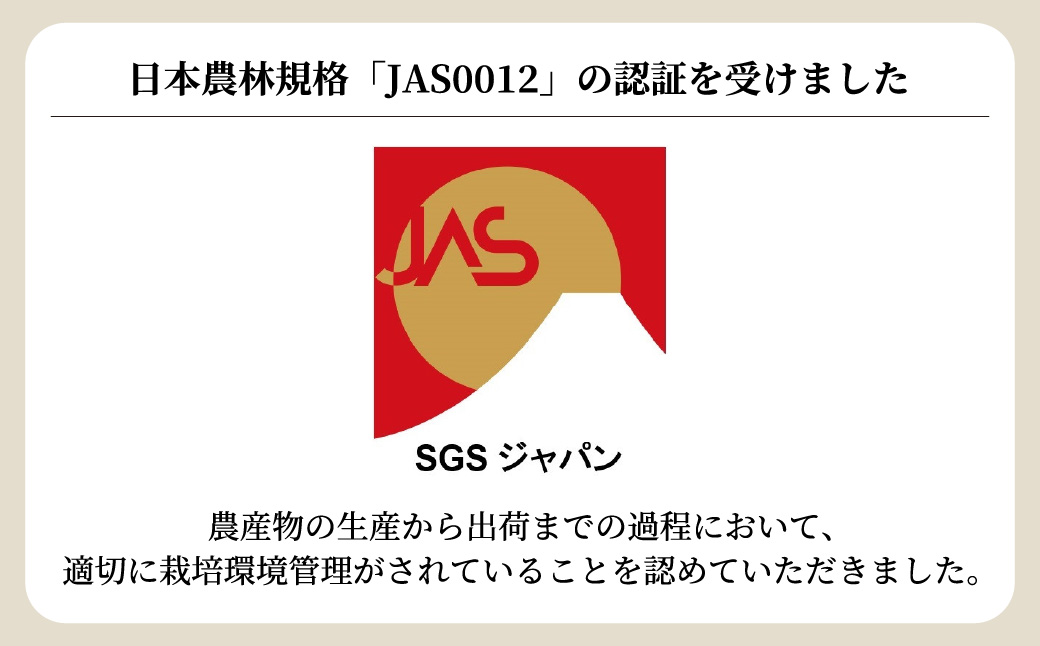 日本農林規格「JAS0012」の認証を受けました

JAS

SGS ジャパン

農産物の生産から出荷までの過程において、
適切に栽培環境管理がされていることを認めていただきました。